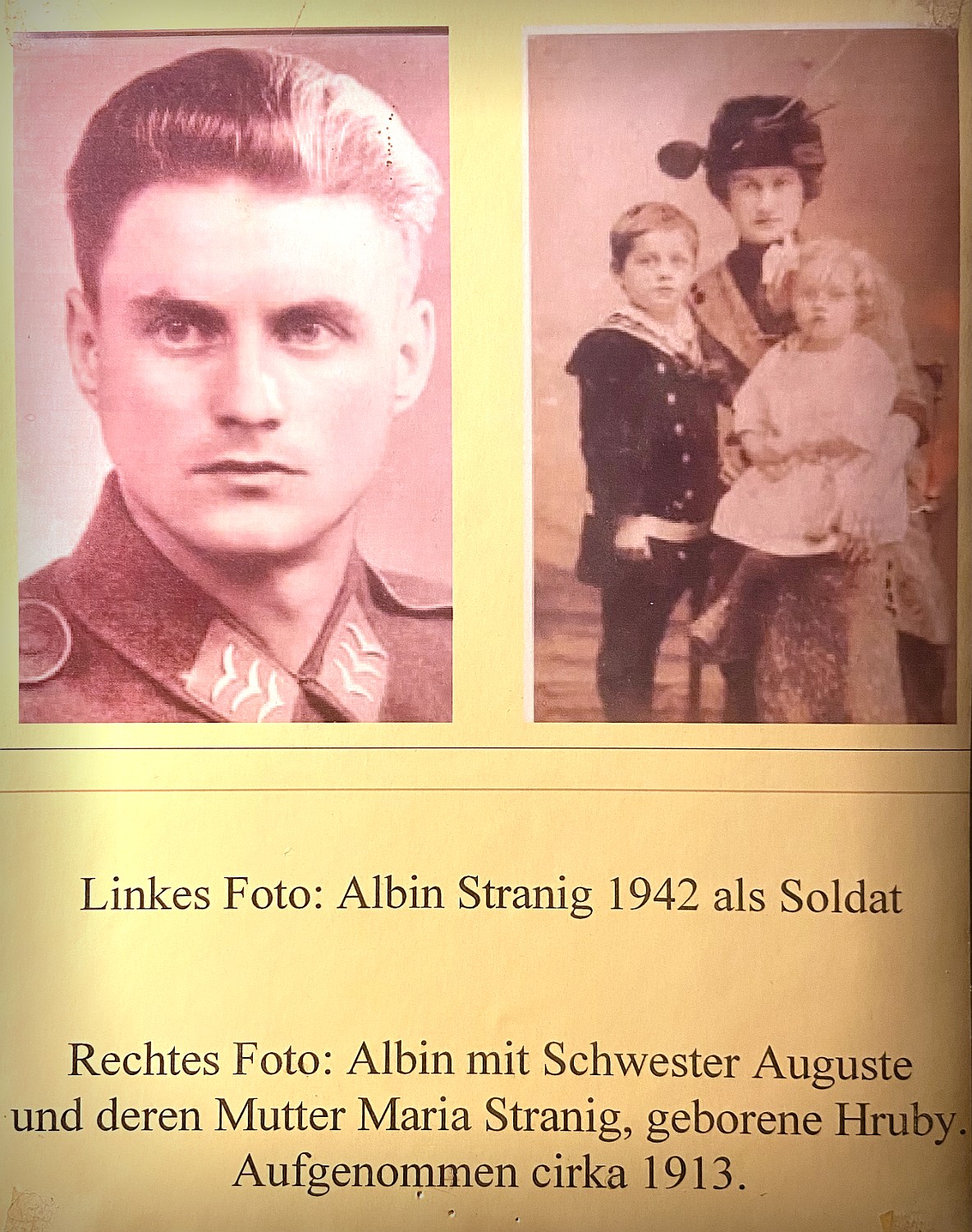 Linkes Foto: Albin Stranig 1942 als Soldat

Rechtes Foto: Albin mit Schwester Auguste und deren Mutter Maria Stranig, geborene Hruby. Aufgenommen cirka 1913.